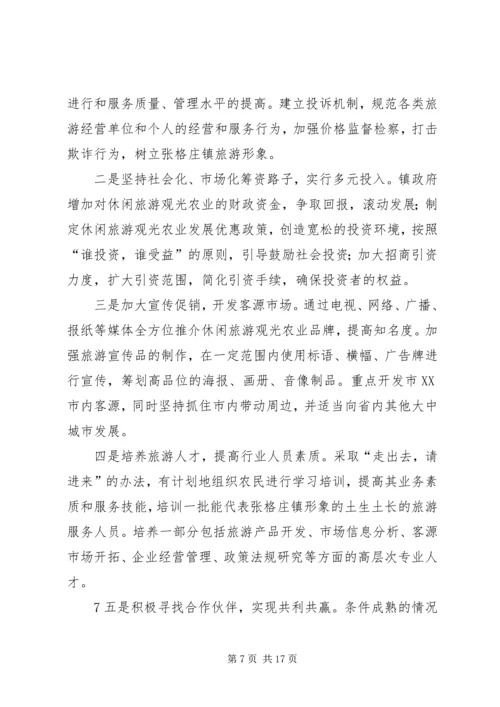 进行和服务质量、管理水平的提高。建立投诉机制，规范各类旅游经营单位和个人的经营和服务行为，加强价格监督检察，打击欺诈行为，树立张格庄镇旅游形象。

二是坚持社会化、市场化筹资路子，实行多元投入。镇政府增加对休闲旅游观光农业的财政资金，争取回报，滚动发展；制定休闲旅游观光农业发展优惠政策，创造宽松的投资环境，按照“谁投资，谁受益”的原则，引导鼓励社会投资；加大招商引资力度，扩大引资范围，简化引资手续，确保投资者的权益。

三是加大宣传促销，开发客源市场。通过电视、网络、广播、报纸等媒体全方位推介休闲旅游观光农业品牌，提高知名度。加强旅游宣传品的制作，在一定范围内使用标语、横幅、广告牌进行宣传，筹划高品位的海报、画册、音像制品。重点开发市XX市内客源，同时坚持抓住市内带动周边，并适当向省内其他大中城市发展。

四是培养旅游人才，提高行业人员素质。采取“走出去，请进来”的办法，有计划地组织农民进行学习培训，提高其业务素质和服务技能，培训一批能代表张格庄镇形象的土生土长的旅游服务人员。培养一部分包括旅游产品开发、市场信息分析、客源市场开拓、企业经营管理、政策法规研究等方面的高层次专业人才。

7 五是积极寻找合作伙伴，实现共利共赢。条件成熟的情况

第 7 页 共 17 页